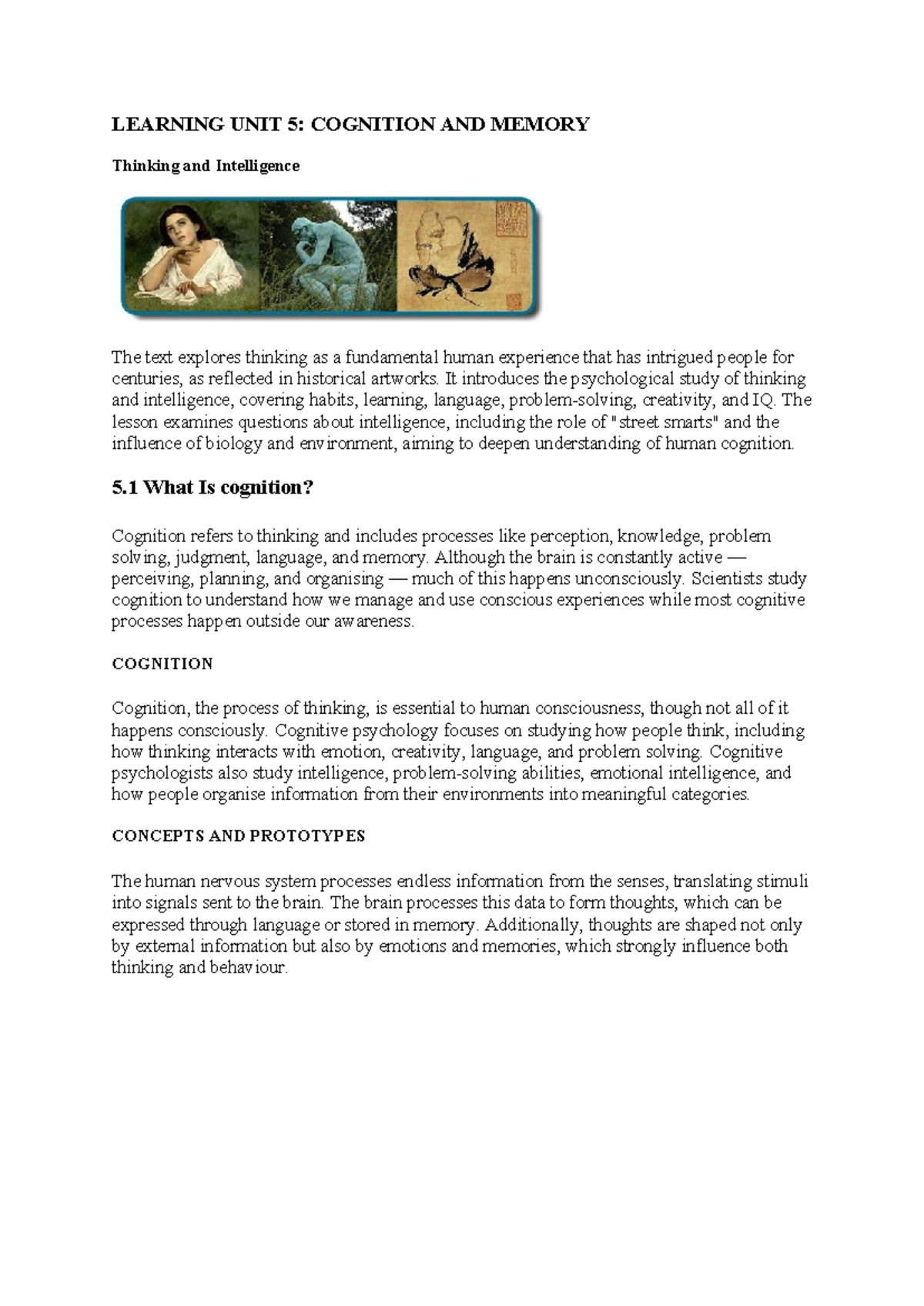 LEARNING UNIT 5: COGNITION AND MEMORY

Thinking and Intelligence

The text explores thinking as a fundamental human experience that has intrigued people for centuries, as reflected in historical artworks. It introduces the psychological study of thinking and intelligence, covering habits, learning, language, problem-solving, creativity, and IQ. The lesson examines questions about intelligence, including the role of "street smarts" and the influence of biology and environment, aiming to deepen understanding of human cognition.

5.1 What Is cognition?

Cognition refers to thinking and includes processes like perception, knowledge, problem solving, judgment, language, and memory. Although the brain is constantly active — perceiving, planning, and organising — much of this happens unconsciously. Scientists study cognition to understand how we manage and use conscious experiences while most cognitive processes happen outside our awareness.

COGNITION

Cognition, the process of thinking, is essential to human consciousness, though not all of it happens consciously. Cognitive psychology focuses on studying how people think, including how thinking interacts with emotion, creativity, language, and problem solving. Cognitive psychologists also study intelligence, problem-solving abilities, emotional intelligence, and how people organise information from their environments into meaningful categories.

CONCEPTS AND PROTOTYPES

The human nervous system processes endless information from the senses, translating stimuli into signals sent to the brain. The brain processes this data to form thoughts, which can be expressed through language or stored in memory. Additionally, thoughts are shaped not only by external information but also by emotions and memories, which strongly influence both thinking and behaviour.